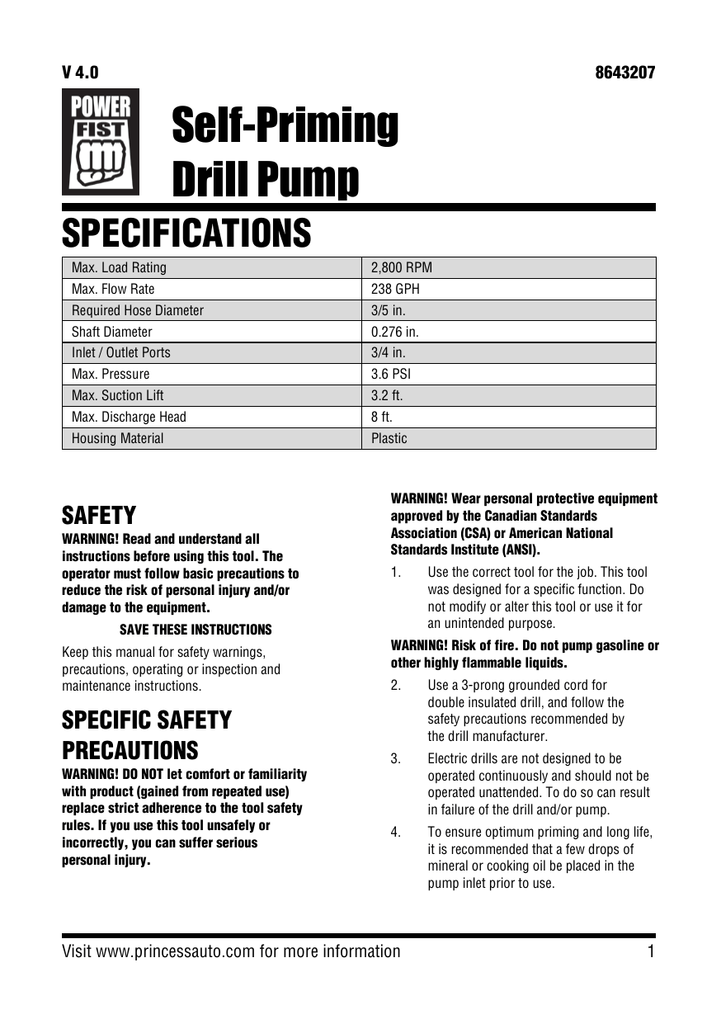 V 4.0

8643207

POWER FIST

Self-Priming Drill Pump

SPECIFICATIONS

| Max. Load Rating | 2,800 RPM |
|---|---|
| Max. Flow Rate | 238 GPH |
| Required Hose Diameter | 3/5 in. |
| Shaft Diameter | 0.276 in. |
| Inlet / Outlet Ports | 3/4 in. |
| Max. Pressure | 3.6 PSI |
| Max. Suction Lift | 3.2 ft. |
| Max. Discharge Head | 8 ft. |
| Housing Material | Plastic |

SAFETY

WARNING! Read and understand all instructions before using this tool. The operator must follow basic precautions to reduce the risk of personal injury and/or damage to the equipment.

SAVE THESE INSTRUCTIONS

Keep this manual for safety warnings, precautions, operating or inspection and maintenance instructions.

SPECIFIC SAFETY PRECAUTIONS

WARNING! DO NOT let comfort or familiarity with product (gained from repeated use) replace strict adherence to the tool safety rules. If you use this tool unsafely or incorrectly, you can suffer serious personal injury.

WARNING! Wear personal protective equipment approved by the Canadian Standards Association (CSA) or American National Standards Institute (ANSI).

1. Use the correct tool for the job. This tool was designed for a specific function. Do not modify or alter this tool or use it for an unintended purpose.

WARNING! Risk of fire. Do not pump gasoline or other highly flammable liquids.

2. Use a 3-prong grounded cord for double insulated drill, and follow the safety precautions recommended by the drill manufacturer.

3. Electric drills are not designed to be operated continuously and should not be operated unattended. To do so can result in failure of the drill and/or pump.

4. To ensure optimum priming and long life, it is recommended that a few drops of mineral or cooking oil be placed in the pump inlet prior to use.

Visit www.princessauto.com for more information

1